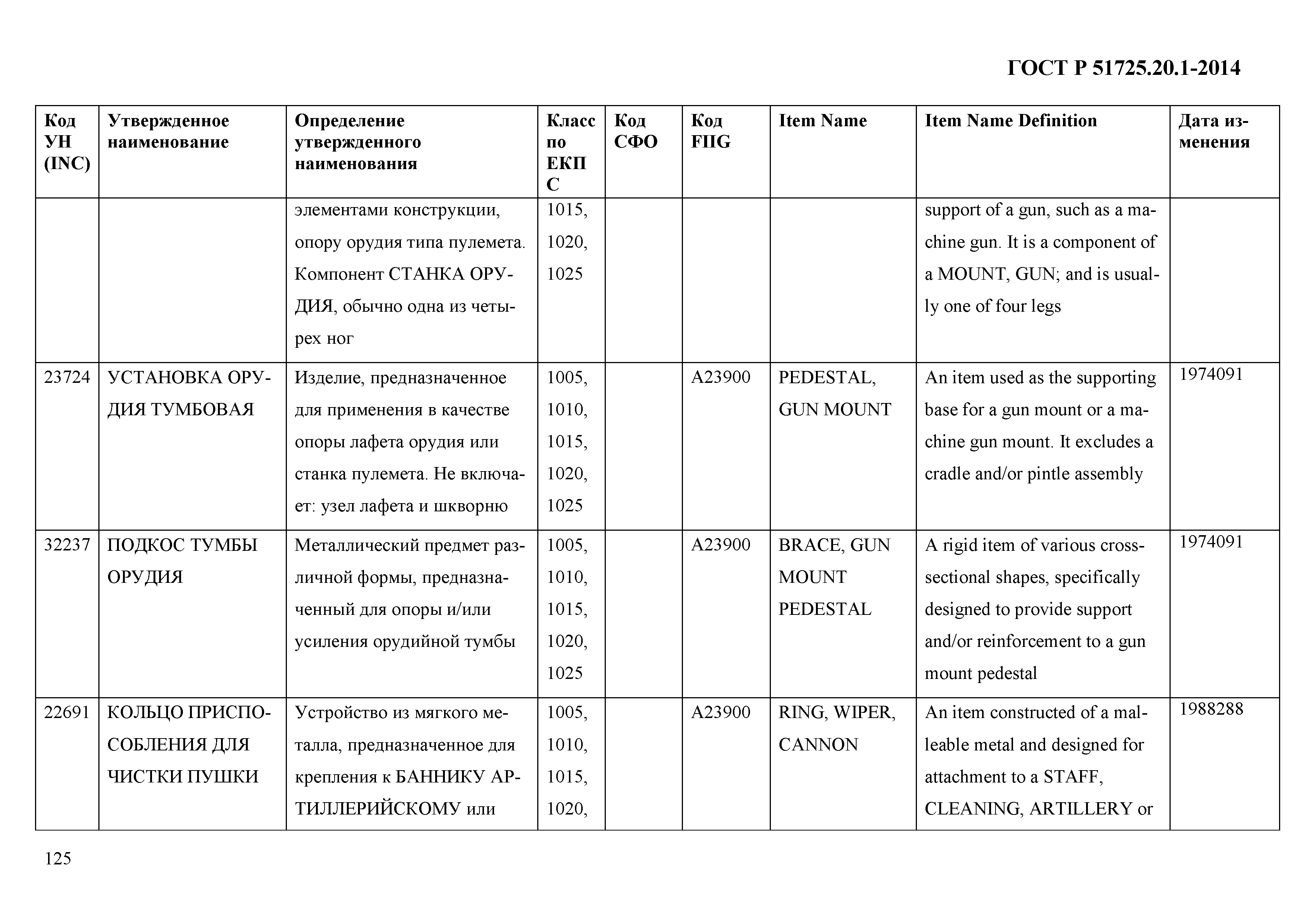 ГОСТ Р 51725.20.1-2014

| Код УН (INC) | Утвержденное наименование | Определение утвержденного наименования | Класс по ЕКПС | Код СФО | Код FIIG | Item Name | Item Name Definition | Дата изменения |
|---|---|---|---|---|---|---|---|---|
| | | элементами конструкции, опору орудия типа пулемета. Компонент СТАНКА ОРУДИЯ, обычно одна из четырех ног | 1015, 1020, 1025 | | | | support of a gun, such as a machine gun. It is a component of a MOUNT, GUN; and is usually one of four legs | |
| 23724 | УСТАНОВКА ОРУДИЯ ТУМБОВАЯ | Изделие, предназначенное для применения в качестве опоры лафета орудия или станка пулемета. Не включает: узел лафета и шкворню | 1005, 1010, 1015, 1020, 1025 | | A23900 | PEDESTAL, GUN MOUNT | An item used as the supporting base for a gun mount or a machine gun mount. It excludes a cradle and/or pintle assembly | 1974091 |
| 32237 | ПОДКОС ТУМБЫ ОРУДИЯ | Металлический предмет различной формы, предназначенный для опоры и/или усиления орудийной тумбы | 1005, 1010, 1015, 1020, 1025 | | A23900 | BRACE, GUN MOUNT PEDESTAL | A rigid item of various cross-sectional shapes, specifically designed to provide support and/or reinforcement to a gun mount pedestal | 1974091 |
| 22691 | КОЛЬЦО ПРИСПОСОБЛЕНИЯ ДЛЯ ЧИСТКИ ПУШКИ | Устройство из мягкого металла, предназначенное для крепления к БАННИКУ АРТИЛЛЕРИЙСКОМУ или | 1005, 1010, 1015, 1020, | | A23900 | RING, WIPER, CANNON | An item constructed of a malleable metal and designed for attachment to a STAFF, CLEANING, ARTILLERY or | 1988288 |

125